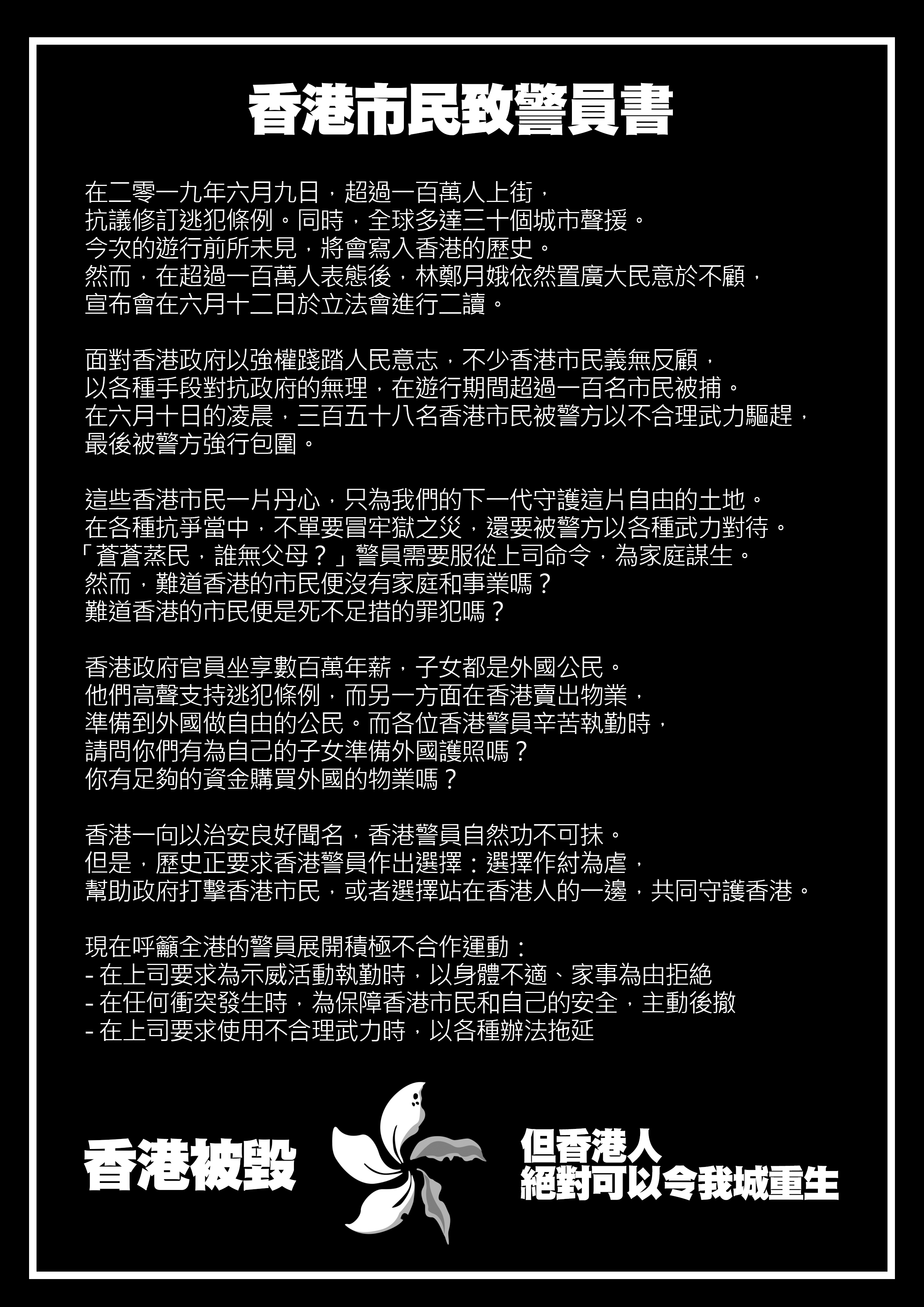 香港市民致警員書

在二零一九年六月九日，超過一百萬人上街，
抗議修訂逃犯條例。同時，全球多達三十個城市聲援。
今次的遊行前所未見，將會寫入香港的歷史。
然而，在超過一百萬人表態後，林鄭月娥依然置廣大民意於不顧，
宣布會在六月十二日於立法會進行二讀。

面對香港政府以強權踐踏人民意志，不少香港市民義無反顧，
以各種手段對抗政府的無理，在遊行期間超過一百名市民被捕。
在六月十日的凌晨，三百五十八名香港市民被警方以不合理武力驅趕，
最後被警方強行包圍。

這些香港市民一片丹心，只為我們的下一代守護這片自由的土地。
在各種抗爭當中，不單要冒牢獄之災，還要被警方以各種武力對待。
「蒼蒼蒸民，誰無父母？」警員需要服從上司命令，為家庭謀生。
然而，難道香港的市民便沒有家庭和事業嗎？
難道香港的市民便是死不足措的罪犯嗎？

香港政府官員坐享數百萬年薪，子女都是外國公民。
他們高聲支持逃犯條例，而另一方面在香港賣出物業，
準備到外國做自由的公民。而各位香港警員辛苦執勤時，
請問你們有為自己的子女準備外國護照嗎？
你有足夠的資金購買外國的物業嗎？

香港一向以治安良好聞名，香港警員自然功不可抹。
但是，歷史正要求香港警員作出選擇：選擇作紂為虐，
幫助政府打擊香港市民，或者選擇站在香港人的一邊，共同守護香港。

現在呼籲全港的警員展開積極不合作運動：
- 在上司要求為示威活動執勤時，以身體不適、家事為由拒絕
- 在任何衝突發生時，為保障香港市民和自己的安全，主動後撤
- 在上司要求使用不合理武力時，以各種辦法拖延

香港被毀

但香港人
絕對可以令我城重生